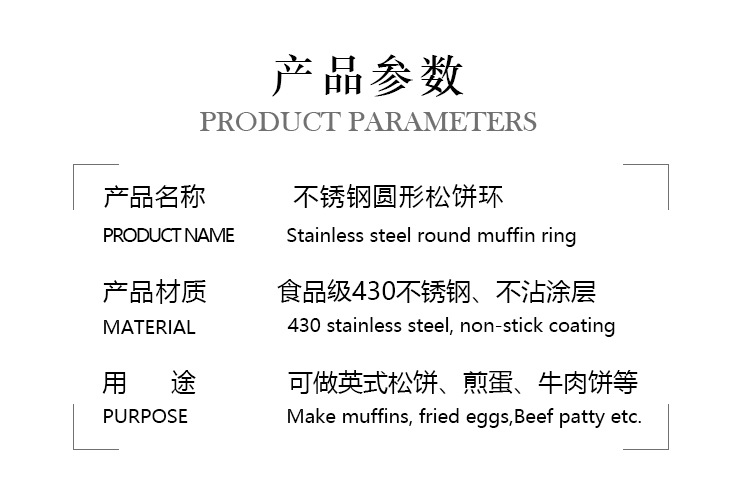 产品参数
PRODUCT PARAMETERS

产品名称 不锈钢圆形松饼环
PRODUCT NAME Stainless steel round muffin ring

产品材质 食品级430不锈钢、不沾涂层
MATERIAL 430 stainless steel, non-stick coating

用 途 可做英式松饼、煎蛋、牛肉饼等
PURPOSE Make muffins, fried eggs,Beef patty etc.